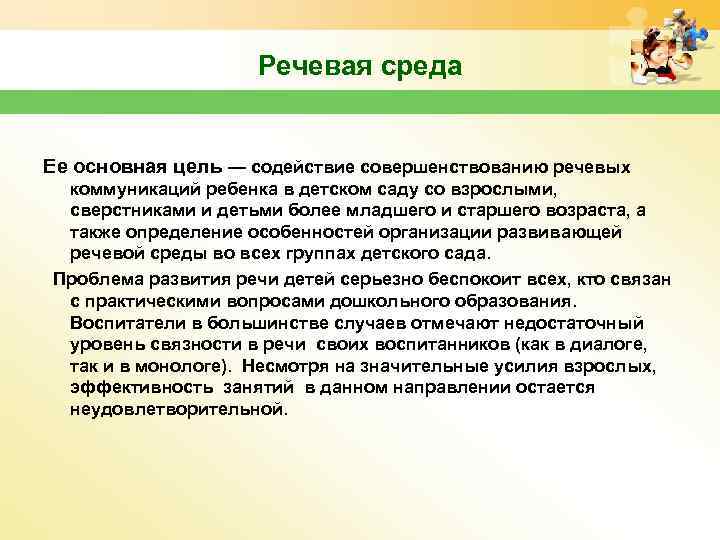 Речевая среда

Ее основная цель — содействие совершенствованию речевых коммуникаций ребенка в детском саду со взрослыми, сверстниками и детьми более младшего и старшего возраста, а также определение особенностей организации развивающей речевой среды во всех группах детского сада.

Проблема развития речи детей серьезно беспокоит всех, кто связан с практическими вопросами дошкольного образования. Воспитатели в большинстве случаев отмечают недостаточный уровень связности в речи своих воспитанников (как в диалоге, так и в монологе). Несмотря на значительные усилия взрослых, эффективность занятий в данном направлении остается неудовлетворительной.